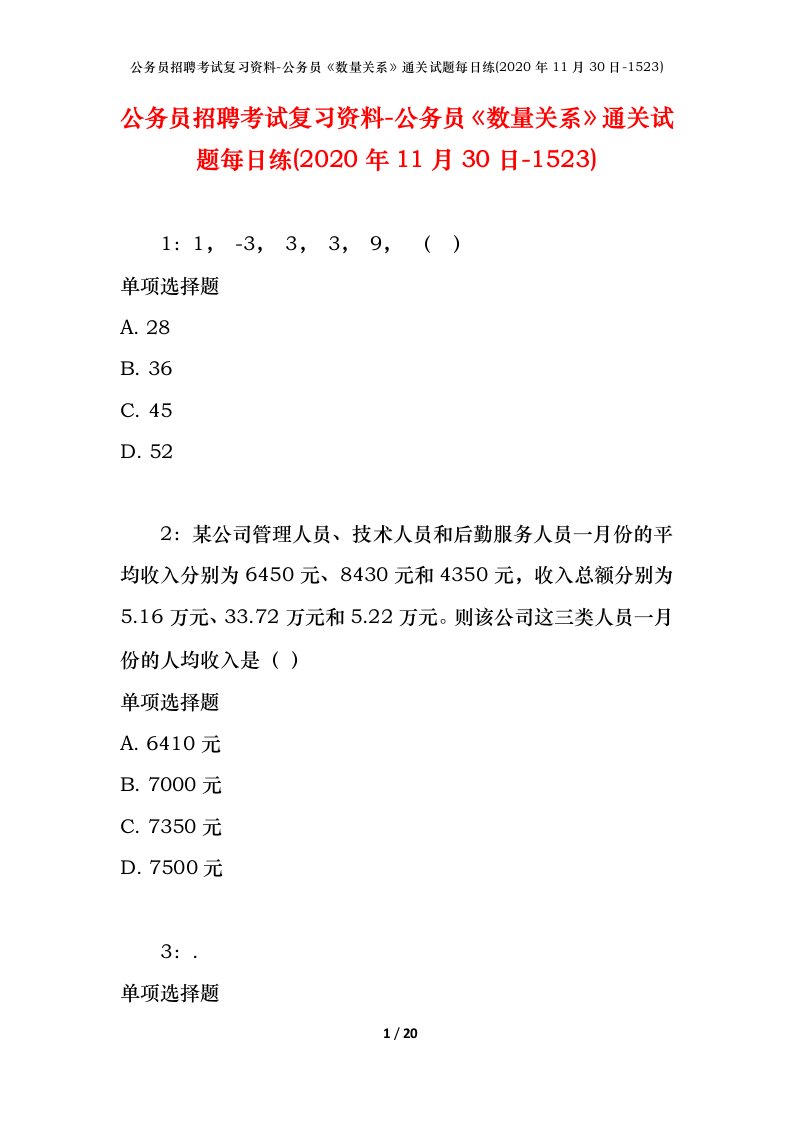 公务员招聘考试复习资料-公务员《数量关系》通关试题每日练(2020 年 11 月 30 日-1523)

公务员招聘考试复习资料-公务员《数量关系》通关试题每日练(2020 年 11 月 30 日-1523)

1：1， -3， 3， 3， 9， （ ）

单项选择题

A. 28

B. 36

C. 45

D. 52

2：某公司管理人员、技术人员和后勤服务人员一月份的平均收入分别为 6450 元、8430 元和 4350 元，收入总额分别为 5.16 万元、33.72 万元和 5.22 万元。则该公司这三类人员一月份的人均收入是（ ）

单项选择题

A. 6410 元

B. 7000 元

C. 7350 元

D. 7500 元

3：.

单项选择题

1 / 20